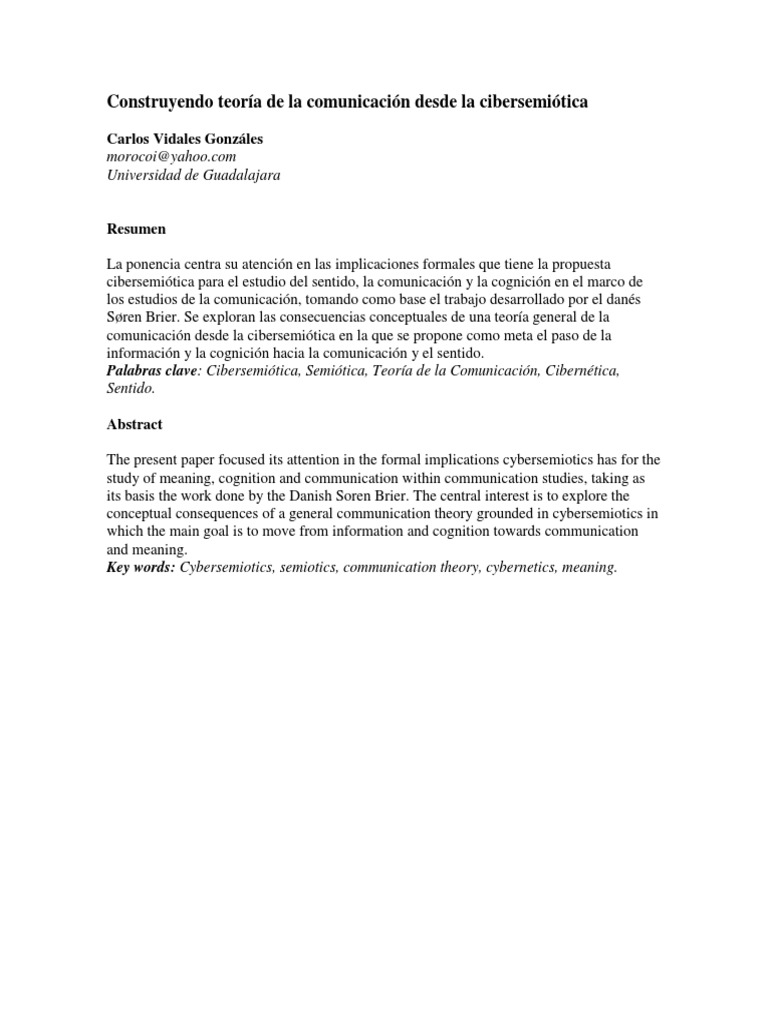 Construyendo teoría de la comunicación desde la cibersemiótica

Carlos Vidales Gonzáles
morocoi@yahoo.com
Universidad de Guadalajara

Resumen

La ponencia centra su atención en las implicaciones formales que tiene la propuesta cibersemiótica para el estudio del sentido, la comunicación y la cognición en el marco de los estudios de la comunicación, tomando como base el trabajo desarrollado por el danés Søren Brier. Se exploran las consecuencias conceptuales de una teoría general de la comunicación desde la cibersemiótica en la que se propone como meta el paso de la información y la cognición hacia la comunicación y el sentido.
Palabras clave: Cibersemiótica, Semiótica, Teoría de la Comunicación, Cibernética, Sentido.

Abstract

The present paper focused its attention in the formal implications cybersemiotics has for the study of meaning, cognition and communication within communication studies, taking as its basis the work done by the Danish Soren Brier. The central interest is to explore the conceptual consequences of a general communication theory grounded in cybersemiotics in which the main goal is to move from information and cognition towards communication and meaning.
Key words: Cybersemiotics, semiotics, communication theory, cybernetics, meaning.